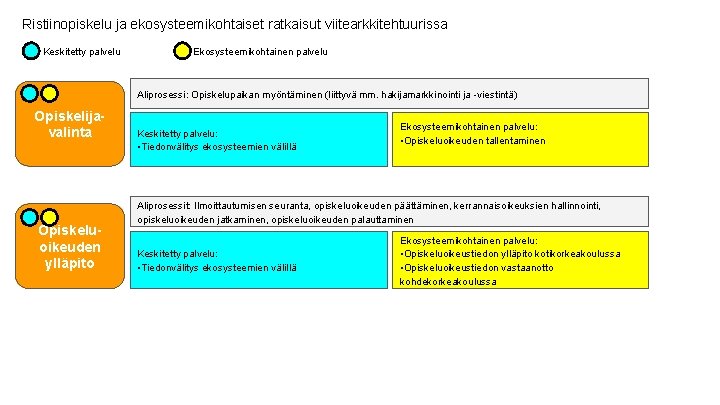 Ristiinopiskelu ja ekosysteemikohtaiset ratkaisut viitearkkitehtuurissa

Keskitetty palvelu

Ekosysteemikohtainen palvelu

Opiskelija-valinta

Aliprosessi: Opiskelupaikan myöntäminen (liittyvä mm. hakijamarkkinointi ja -viestintä)

Keskitetty palvelu:
•Tiedonvälitys ekosysteemien välillä

Ekosysteemikohtainen palvelu:
•Opiskeluoikeuden tallentaminen

Opiskelu-oikeuden ylläpito

Aliprosessit: Ilmoittautumisen seuranta, opiskeluoikeuden päättäminen, kerrannaisoikeuksien hallinnointi, opiskeluoikeuden jatkaminen, opiskeluoikeuden palauttaminen

Keskitetty palvelu:
•Tiedonvälitys ekosysteemien välillä

Ekosysteemikohtainen palvelu:
•Opiskeluoikeustiedon ylläpito kotikorkeakoulussa
•Opiskeluoikeustiedon vastaanotto kohdekorkeakoulussa